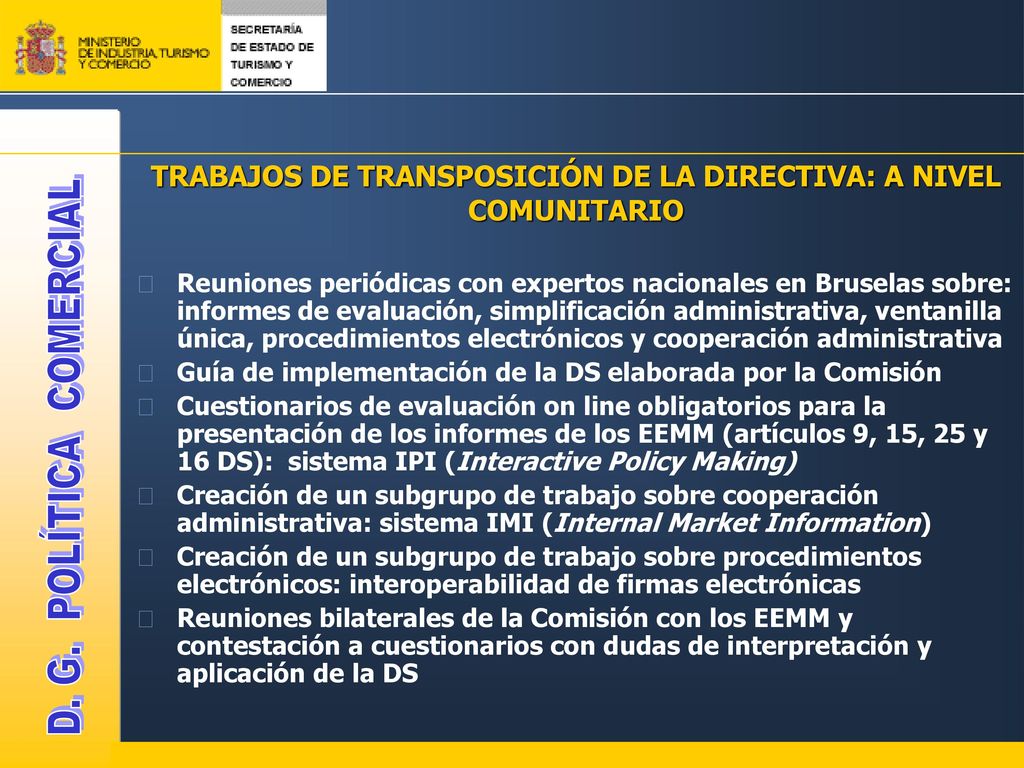 MINISTERIO DE INDUSTRIA, TURISMO Y COMERCIO

SECRETARÍA DE ESTADO DE TURISMO Y COMERCIO

D. G. POLÍTICA COMERCIAL

TRABAJOS DE TRANSPOSICIÓN DE LA DIRECTIVA: A NIVEL COMUNITARIO

Reuniones periódicas con expertos nacionales en Bruselas sobre: informes de evaluación, simplificación administrativa, ventanilla única, procedimientos electrónicos y cooperación administrativa

Guía de implementación de la DS elaborada por la Comisión

Cuestionarios de evaluación on line obligatorios para la presentación de los informes de los EEMM (artículos 9, 15, 25 y 16 DS): sistema IPI (Interactive Policy Making)

Creación de un subgrupo de trabajo sobre cooperación administrativa: sistema IMI (Internal Market Information)

Creación de un subgrupo de trabajo sobre procedimientos electrónicos: interoperabilidad de firmas electrónicas

Reuniones bilaterales de la Comisión con los EEMM y contestación a cuestionarios con dudas de interpretación y aplicación de la DS